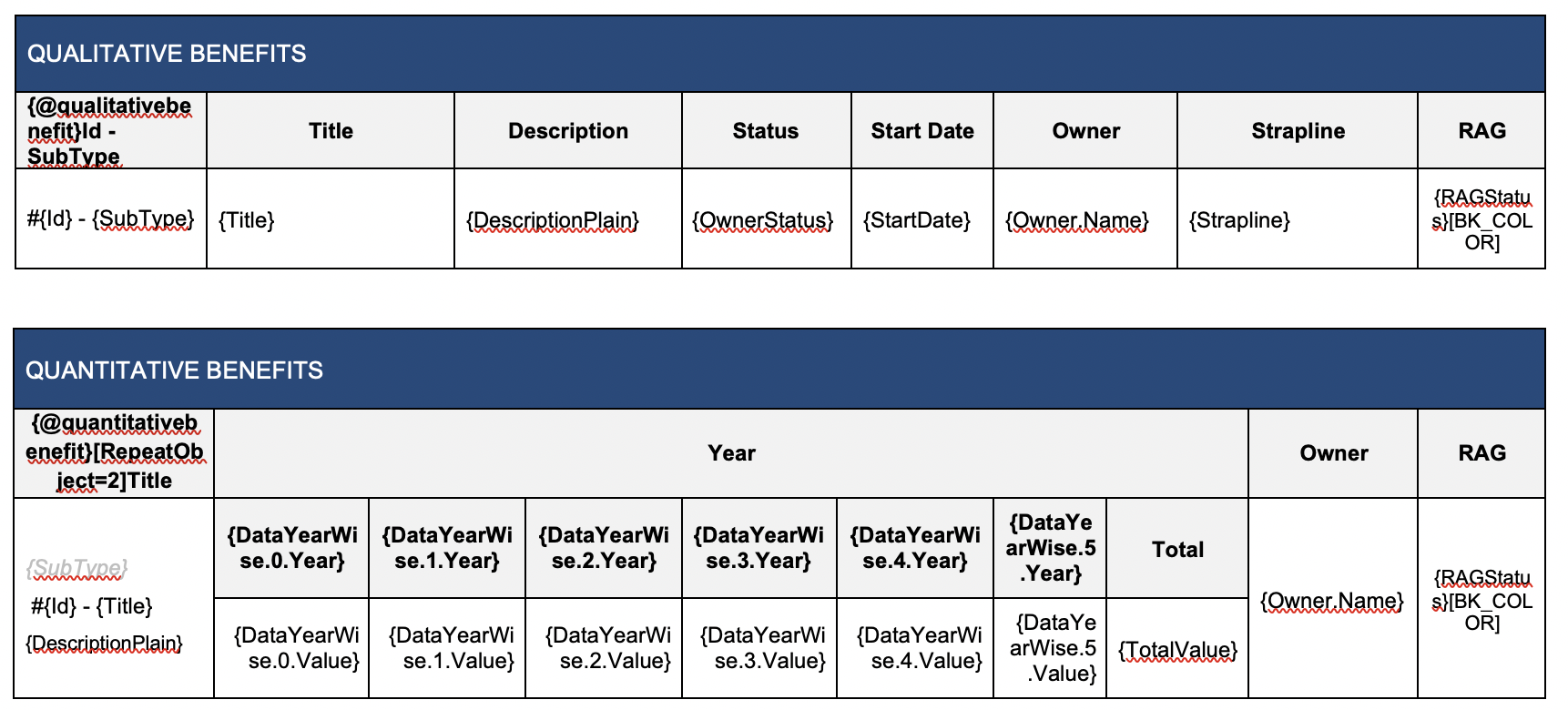 QUALITATIVE BENEFITS

| {@qualitativebenefit}Id - SubType | Title | Description | Status | Start Date | Owner | Strapline | RAG |
|---|---|---|---|---|---|---|---|
| #{Id} - {SubType} | {Title} | {DescriptionPlain} | {OwnerStatus} | {StartDate} | {Owner.Name} | {Strapline} | {RAGStatus}[BK_COLOR] |

QUANTITATIVE BENEFITS

| {@quantitativebenefit}[RepeatObject=2]Title | Year | | | | | | | Owner | RAG |
|---|---|---|---|---|---|---|---|---|---|
| {SubType} #{Id} - {Title} {DescriptionPlain} | {DataYearWise.0.Year} | {DataYearWise.1.Year} | {DataYearWise.2.Year} | {DataYearWise.3.Year} | {DataYearWise.4.Year} | {DataYearWise.5.Year} | Total | {Owner.Name} | {RAGStatus}[BK_COLOR] |
| | {DataYearWise.0.Value} | {DataYearWise.1.Value} | {DataYearWise.2.Value} | {DataYearWise.3.Value} | {DataYearWise.4.Value} | {DataYearWise.5.Value} | {TotalValue} | | |